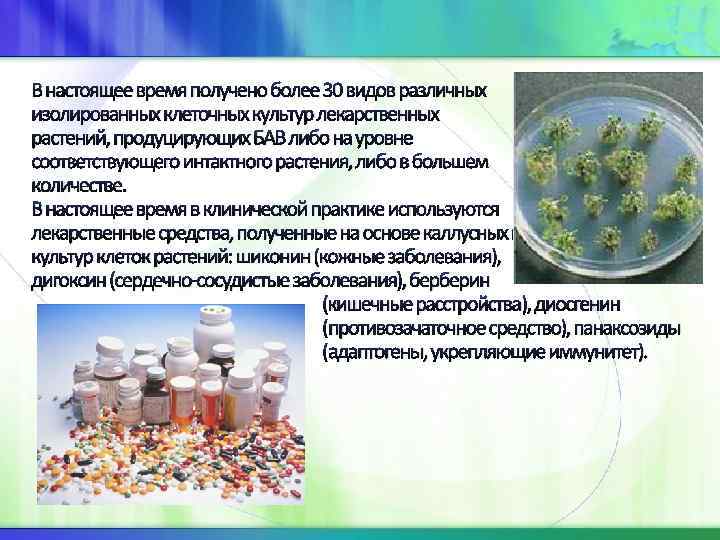 В настоящее время получено более 30 видов различных изолированных клеточных культур лекарственных растений, продуцирующих БАВ либо на уровне соответствующего интактного растения, либо в большем количестве.
В настоящее время в клинической практике используются лекарственные средства, полученные на основе каллусных культур клеток растений: шиконин (кожные заболевания), дигоксин (сердечно-сосудистые заболевания), берберин (кишечные расстройства), диосгенин (противозачаточное средство), панаксозиды (адаптогены, укрепляющие иммунитет).